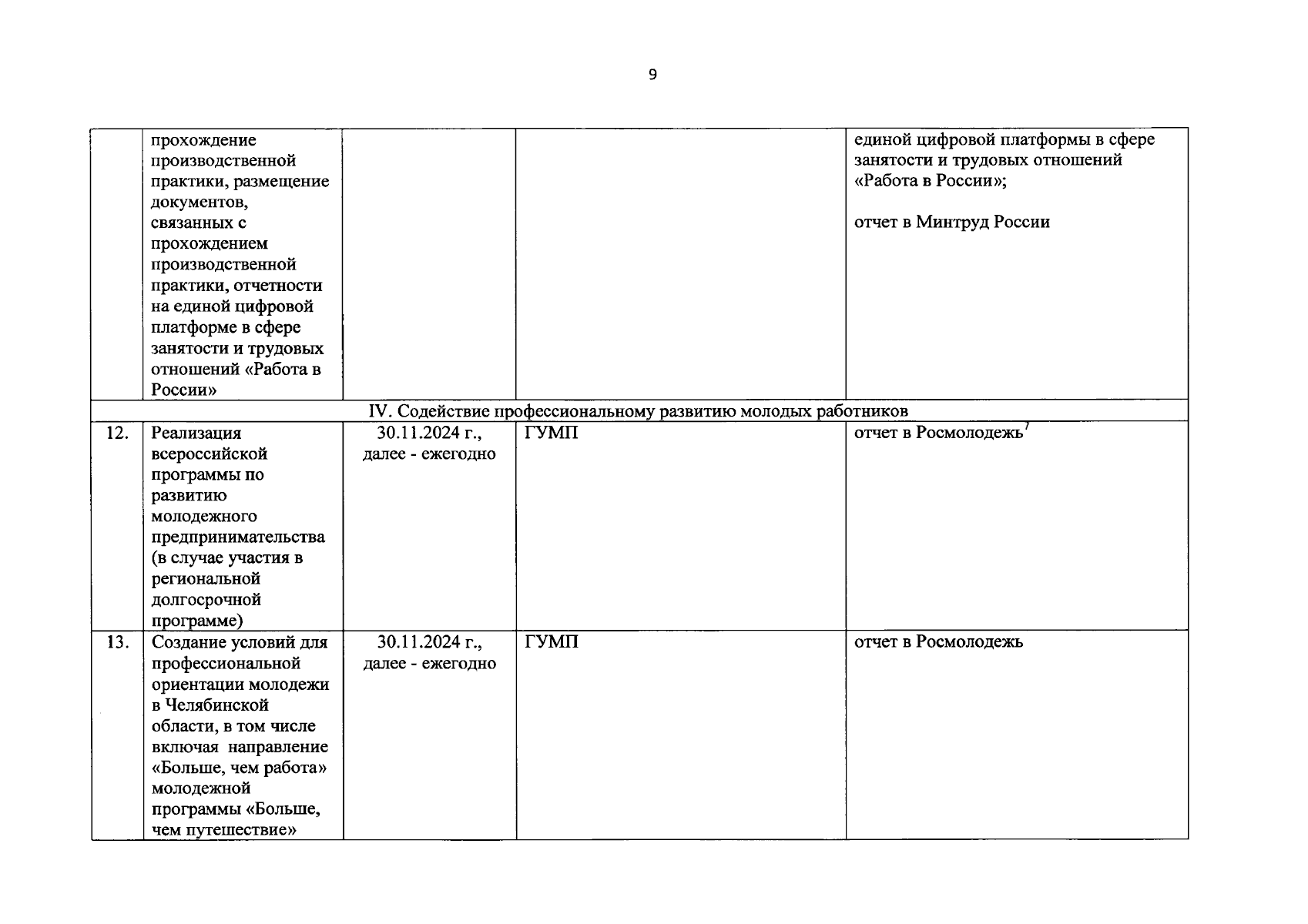 9

| | | | | |
|---|---|---|---|---|
| | прохождение производственной практики, размещение документов, связанных с прохождением производственной практики, отчетности на единой цифровой платформе в сфере занятости и трудовых отношений «Работа в России» | | | единой цифровой платформы в сфере занятости и трудовых отношений «Работа в России»; отчет в Минтруд России |
| IV. Содействие профессиональному развитию молодых работников | | | | |
| 12. | Реализация всероссийской программы по развитию молодежного предпринимательства (в случае участия в региональной долгосрочной программе) | 30.11.2024 г., далее - ежегодно | ГУМП | отчет в Росмолодежь$^7$ |
| 13. | Создание условий для профессиональной ориентации молодежи в Челябинской области, в том числе включая направление «Больше, чем работа» молодежной программы «Больше, чем путешествие» | 30.11.2024 г., далее - ежегодно | ГУМП | отчет в Росмолодежь |